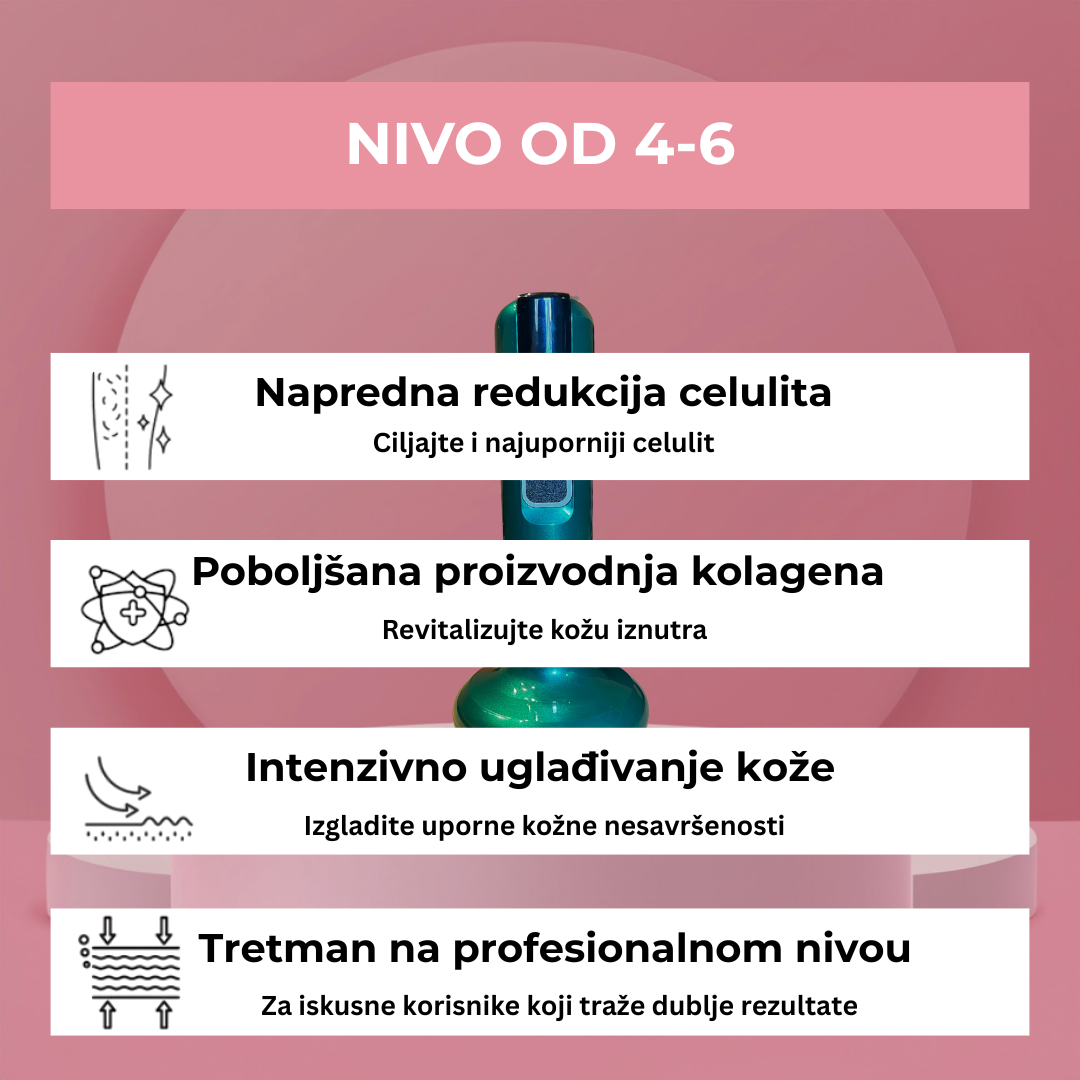 NIVO OD 4-6

Napredna redukcija celulita
Ciljajte i najuporniji celulit

Poboljšana proizvodnja kolagena
Revitalizujte kožu iznutra

Intenzivno uglađivanje kože
Izgladite uporne kožne nesavršenosti

Tretman na profesionalnom nivou
Za iskusne korisnike koji traže dublje rezultate